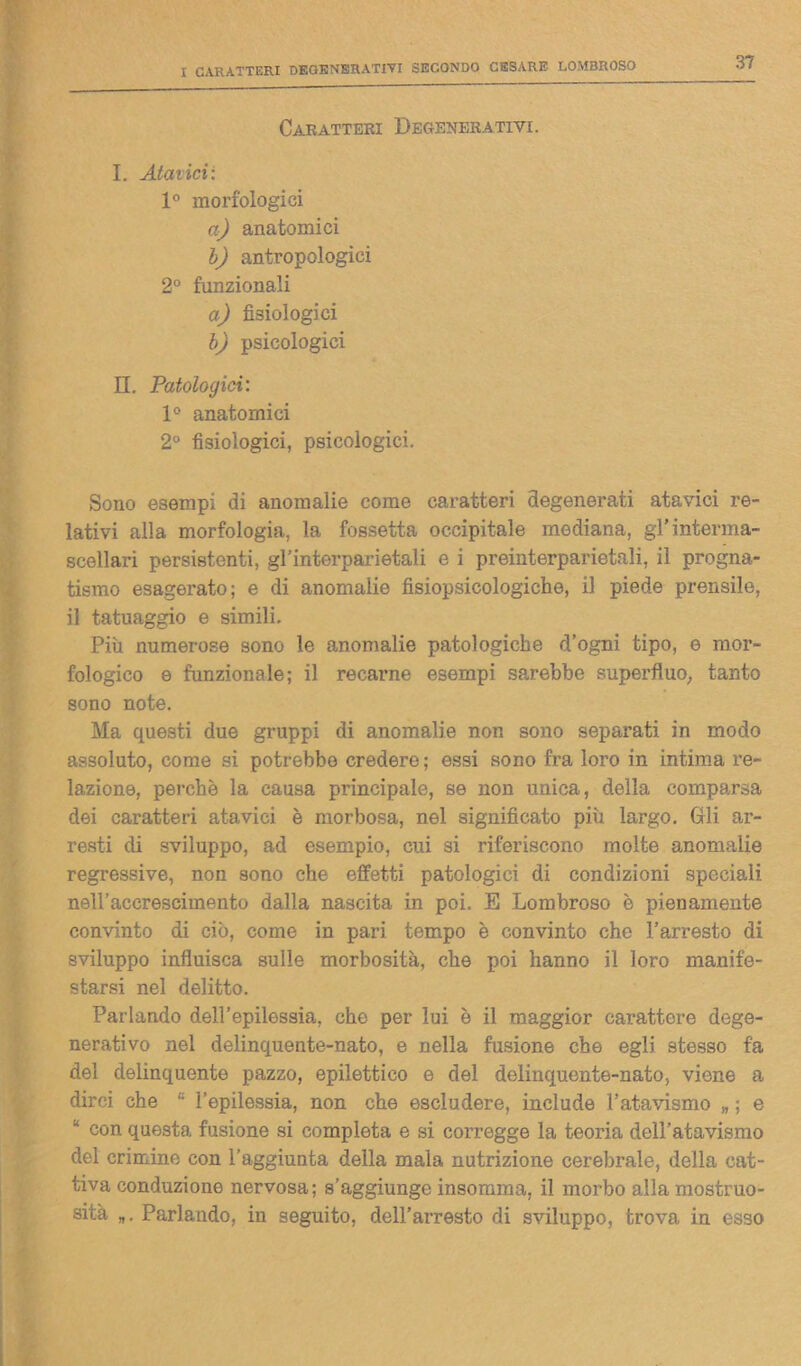 I CARATTERI DEGENERATIVI SECONDO CESARE LOMBROSO 37

Caratteri Degenerativi.

I. Atavici:
1° morfologici
a) anatomici
b) antropologici
2° funzionali
a) fisiologici
b) psicologici

II. Patologici:
1° anatomici
2° fisiologici, psicologici.

Sono esempi di anomalie come caratteri degenerati atavici relativi alla morfologia, la fossetta occipitale mediana, gl'intermascellari persistenti, gl'interparietali e i preinterparietali, il prognatismo esagerato; e di anomalie fisiopsicologiche, il piede prensile, il tatuaggio e simili.

Più numerose sono le anomalie patologiche d'ogni tipo, e morfologico e funzionale; il recarne esempi sarebbe superfluo, tanto sono note.

Ma questi due gruppi di anomalie non sono separati in modo assoluto, come si potrebbe credere; essi sono fra loro in intima relazione, perchè la causa principale, se non unica, della comparsa dei caratteri atavici è morbosa, nel significato più largo. Gli arresti di sviluppo, ad esempio, cui si riferiscono molte anomalie regressive, non sono che effetti patologici di condizioni speciali nell'accrescimento dalla nascita in poi. E Lombroso è pienamente convinto di ciò, come in pari tempo è convinto che l'arresto di sviluppo influisca sulle morbosità, che poi hanno il loro manifestarsi nel delitto.

Parlando dell'epilessia, che per lui è il maggior carattere degenerativo nel delinquente-nato, e nella fusione che egli stesso fa del delinquente pazzo, epilettico e del delinquente-nato, viene a dirci che " l'epilessia, non che escludere, include l'atavismo „; e " con questa fusione si completa e si corregge la teoria dell'atavismo del crimine con l'aggiunta della mala nutrizione cerebrale, della cattiva conduzione nervosa; s'aggiunge insomma, il morbo alla mostruosità „. Parlando, in seguito, dell'arresto di sviluppo, trova in esso